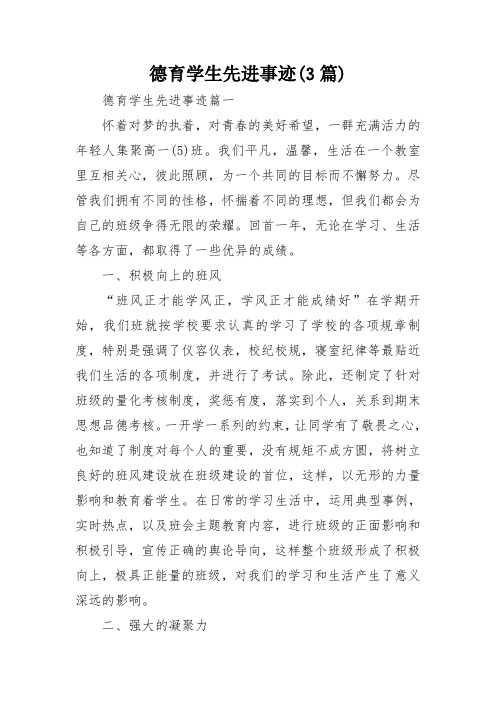 德育学生先进事迹(3篇)

德育学生先进事迹篇一

怀着对梦的执着，对青春的美好希望，一群充满活力的年轻人集聚高一(5)班。我们平凡，温馨，生活在一个教室里互相关心，彼此照顾，为一个共同的目标而不懈努力。尽管我们拥有不同的性格，怀揣着不同的理想，但我们都会为自己的班级争得无限的荣耀。回首一年，无论在学习、生活等各方面，都取得了一些优异的成绩。

一、积极向上的班风

“班风正才能学风正，学风正才能成绩好”在学期开始，我们班就按学校要求认真的学习了学校的各项规章制度，特别是强调了仪容仪表，校纪校规，寝室纪律等最贴近我们生活的各项制度，并进行了考试。除此，还制定了针对班级的量化考核制度，奖惩有度，落实到个人，关系到期末思想品德考核。一开学一系列的约束，让同学有了敬畏之心，也知道了制度对每个人的重要，没有规矩不成方圆，将树立良好的班风建设放在班级建设的首位，这样，以无形的力量影响和教育着学生。在日常的学习生活中，运用典型事例，实时热点，以及班会主题教育内容，进行班级的正面影响和积极引导，宣传正确的舆论导向，这样整个班级形成了积极向上，极具正能量的班级，对我们的学习和生活产生了意义深远的影响。

二、强大的凝聚力